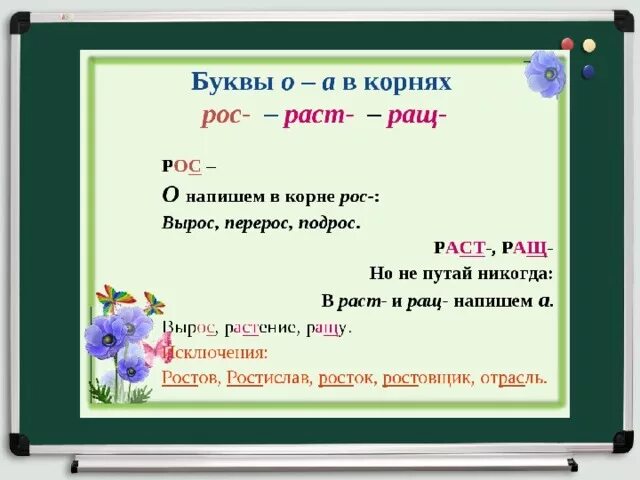 Буквы о – а в корнях
рос- – раст- – ращ-

РОС –
О напишем в корне рос-:
Вырос, перерос, подрос.

РАСТ-, РАЩ-
Но не путай никогда:
В раст- и ращ- напишем а.

Вырос, растение, ращу.
Исключения:
Ростов, Ростислав, росток, ростовщик, отрасль.